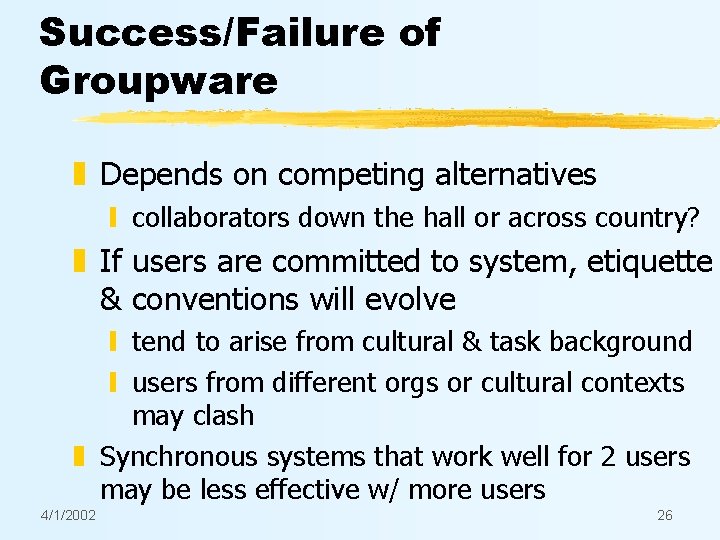 Success/Failure of Groupware

Depends on competing alternatives

collaborators down the hall or across country?

If users are committed to system, etiquette & conventions will evolve

tend to arise from cultural & task background

users from different orgs or cultural contexts may clash

Synchronous systems that work well for 2 users may be less effective w/ more users

4/1/2002

26